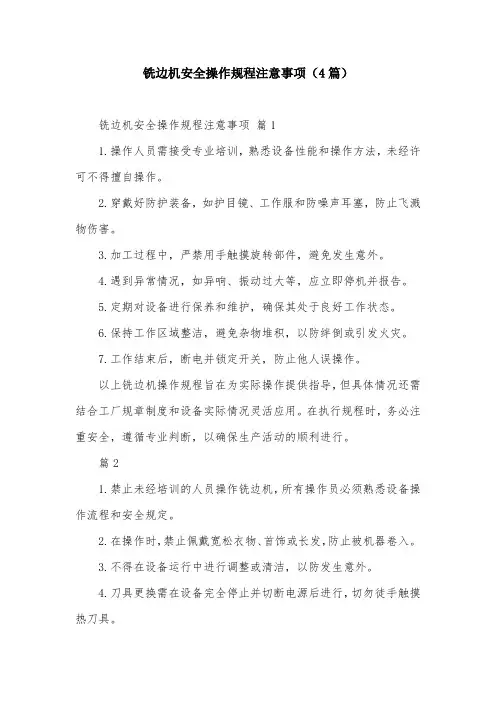 铣边机安全操作规程注意事项（4篇）

铣边机安全操作规程注意事项 篇1

1.操作人员需接受专业培训，熟悉设备性能和操作方法，未经许可不得擅自操作。

2.穿戴好防护装备，如护目镜、工作服和防噪声耳塞，防止飞溅物伤害。

3.加工过程中，严禁用手触摸旋转部件，避免发生意外。

4.遇到异常情况，如异响、振动过大等，应立即停机并报告。

5.定期对设备进行保养和维护，确保其处于良好工作状态。

6.保持工作区域整洁，避免杂物堆积，以防绊倒或引发火灾。

7.工作结束后，断电并锁定开关，防止他人误操作。

以上铣边机操作规程旨在为实际操作提供指导，但具体情况还需结合工厂规章制度和设备实际情况灵活应用。在执行规程时，务必注重安全，遵循专业判断，以确保生产活动的顺利进行。

篇2

1.禁止未经培训的人员操作铣边机，所有操作员必须熟悉设备操作流程和安全规定。

2.在操作时，禁止佩戴宽松衣物、首饰或长发，防止被机器卷入。

3.不得在设备运行中进行调整或清洁，以防发生意外。

4.刀具更换需在设备完全停止并切断电源后进行，切勿徒手触摸热刀具。